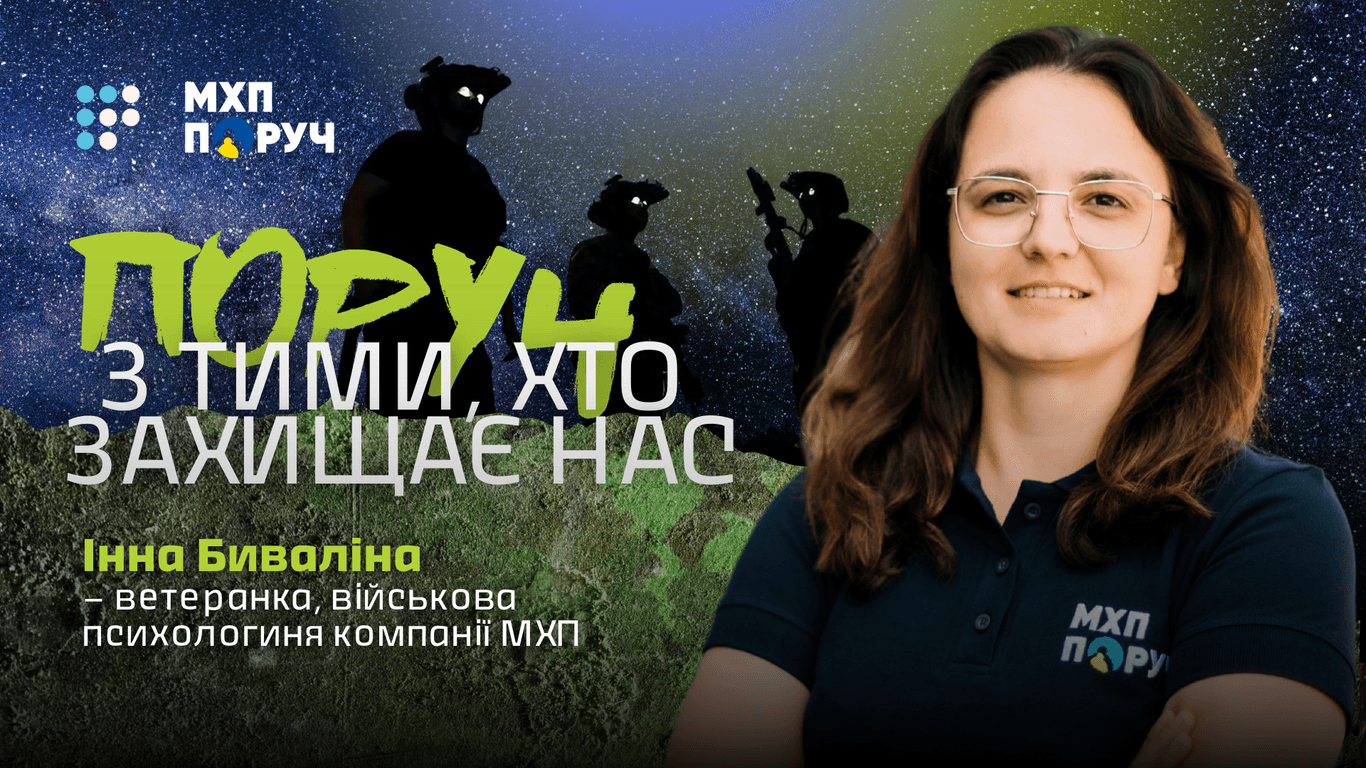 МХП
ПОРУЧ

ПОРУЧ
З ТИМИ, ХТО
ЗАХИЩАЄ НАС

Інна Биваліна
– ветеранка, військова психологиня компанії МХП

МХП
ПОРУЧ